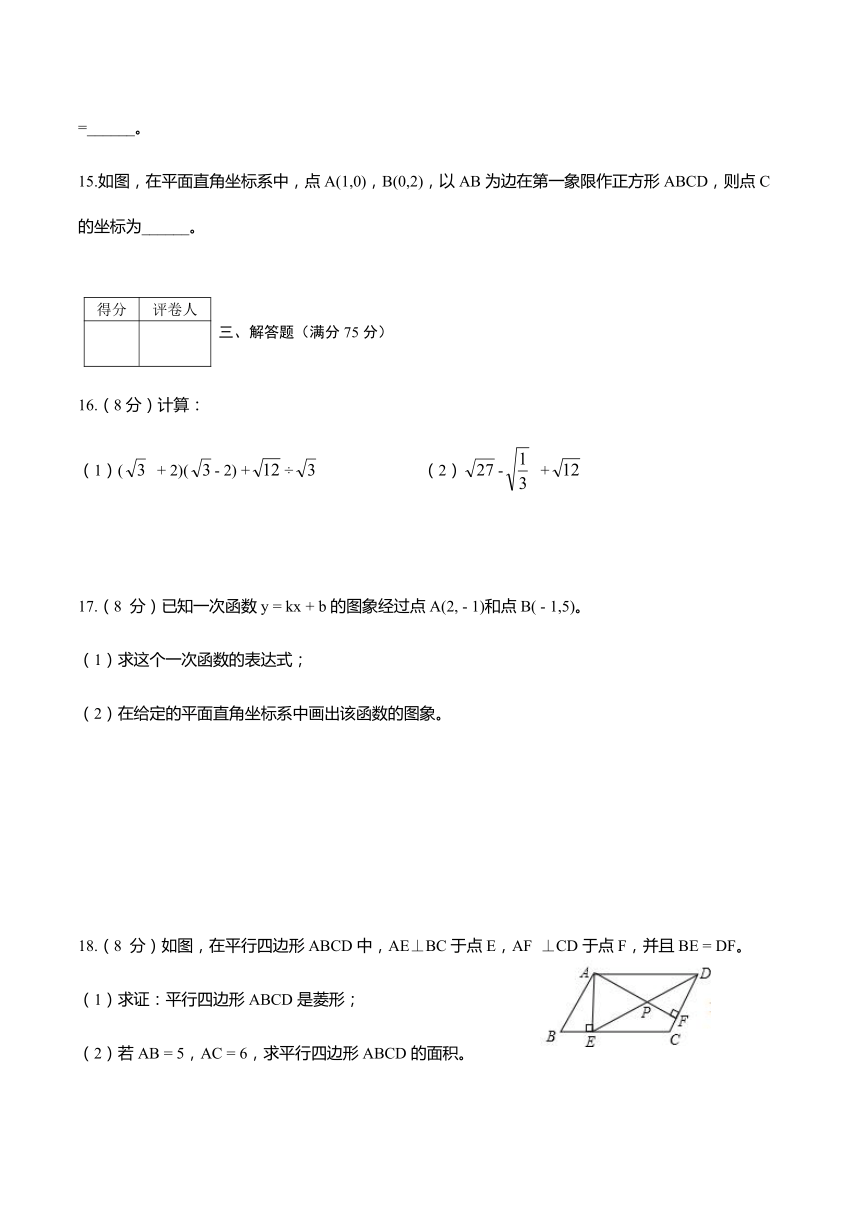 =______。

15.如图，在平面直角坐标系中，点 A(1,0)，B(0,2)，以 AB 为边在第一象限作正方形 ABCD，则点 C 的坐标为______。

| 得分 | 评卷人 |
|---|---|
| | |

三、解答题（满分 75 分）

16.（8 分）计算：

（1）$(\sqrt{3}+2)(\sqrt{3}-2)+\sqrt{12}\div\sqrt{3}$　　（2）$\sqrt{27}-\sqrt{\frac{1}{3}}+\sqrt{12}$

17.（8 分）已知一次函数 y = kx + b 的图象经过点 A(2, - 1)和点 B( - 1,5)。

（1）求这个一次函数的表达式；

（2）在给定的平面直角坐标系中画出该函数的图象。

18.（8 分）如图，在平行四边形 ABCD 中，AE⊥BC 于点 E，AF ⊥CD 于点 F，并且 BE = DF。

（1）求证：平行四边形 ABCD 是菱形；

（2）若 AB = 5，AC = 6，求平行四边形 ABCD 的面积。

A D P F B E C